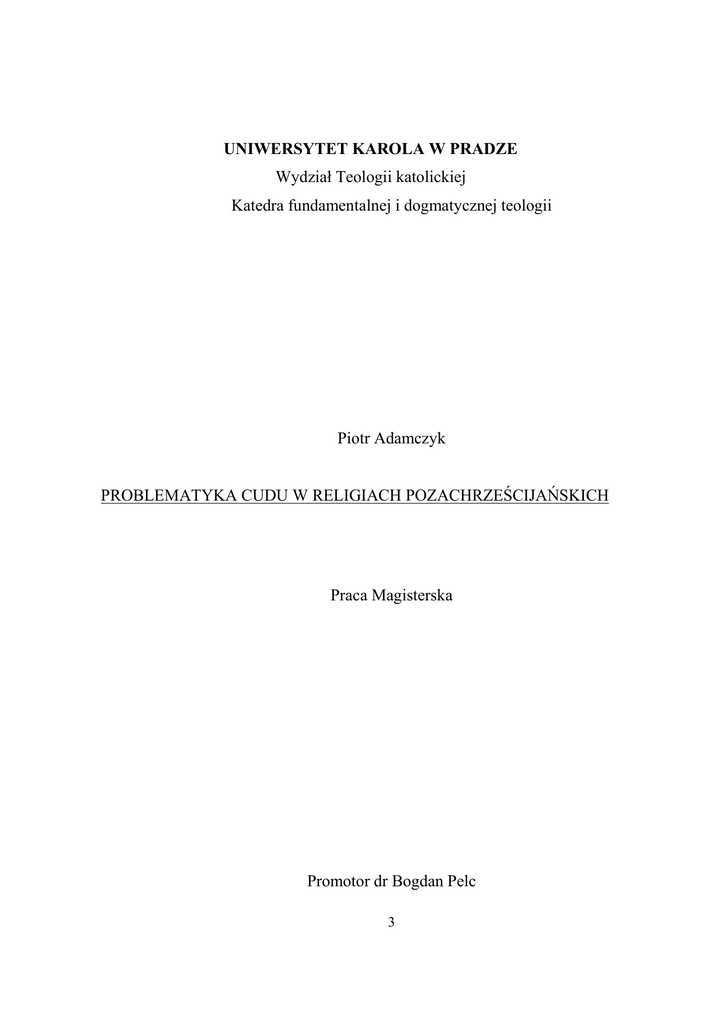 UNIWERSYTET KAROLA W PRADZE

Wydział Teologii katolickiej

Katedra fundamentalnej i dogmatycznej teologii

Piotr Adamczyk

PROBLEMATYKA CUDU W RELIGIACH POZACHRZEŚCIJAŃSKICH

Praca Magisterska

Promotor dr Bogdan Pelc

3